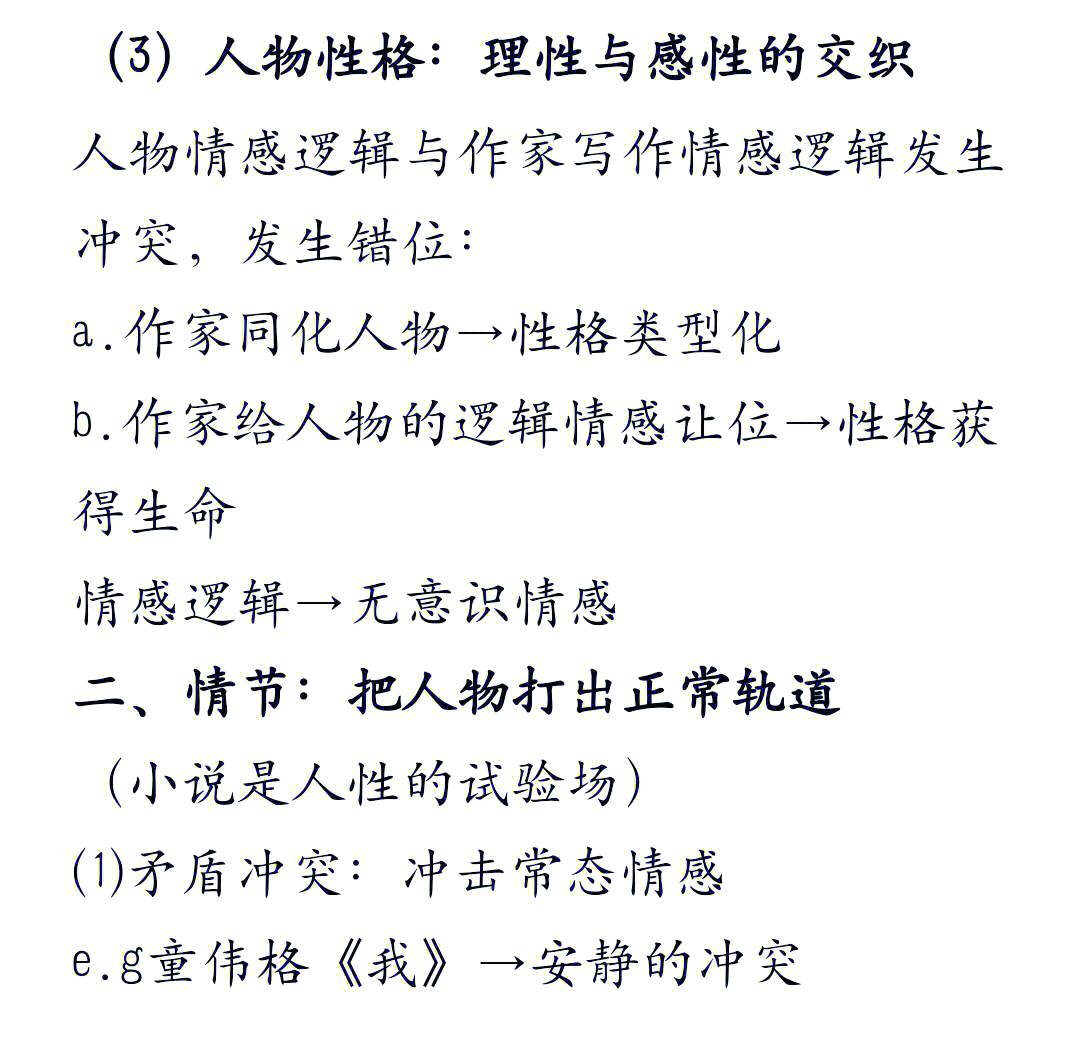 (3) 人物性格：理性与感性的交织

人物情感逻辑与作家写作情感逻辑发生冲突，发生错位：

a.作家同化人物→性格类型化

b.作家给人物的逻辑情感让位→性格获得生命

情感逻辑→无意识情感

二、情节：把人物打出正常轨道

（小说是人性的试验场）

⑴矛盾冲突：冲击常态情感

e.g童伟格《我》→安静的冲突